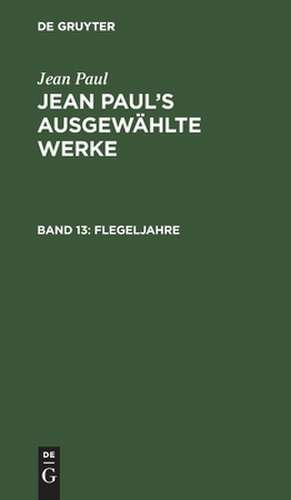 DE GRUYTER

Jean Paul

JEAN PAUL'S AUSGEWÄHLTE WERKE

BAND 13: FLEGELJAHRE

DE
G